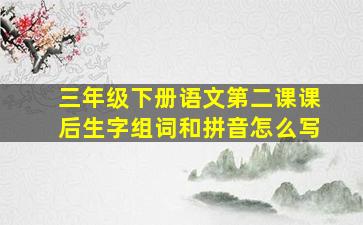 三年级下册语文第二课课后生字组词和拼音怎么写